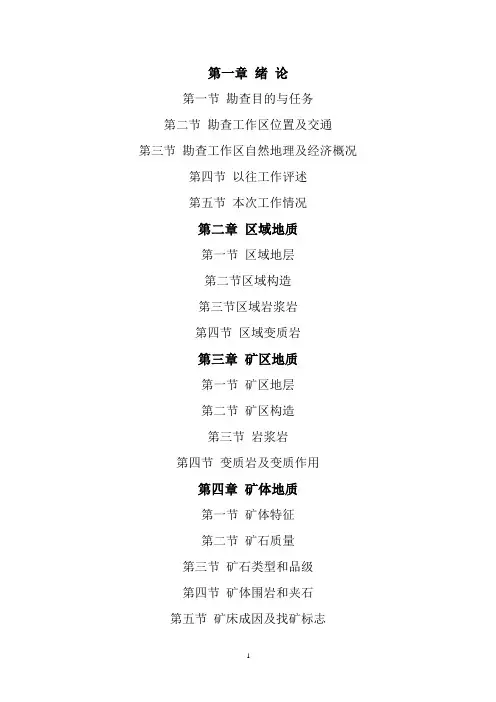 第一章 绪 论

第一节 勘查目的与任务

第二节 勘查工作区位置及交通

第三节 勘查工作区自然地理及经济概况

第四节 以往工作评述

第五节 本次工作情况

第二章 区域地质

第一节 区域地层

第二节区域构造

第三节区域岩浆岩

第四节 区域变质岩

第三章 矿区地质

第一节 矿区地层

第二节 矿区构造

第三节 岩浆岩

第四节 变质岩及变质作用

第四章 矿体地质

第一节 矿体特征

第二节 矿石质量

第三节 矿石类型和品级

第四节 矿体围岩和夹石

第五节 矿床成因及找矿标志

1